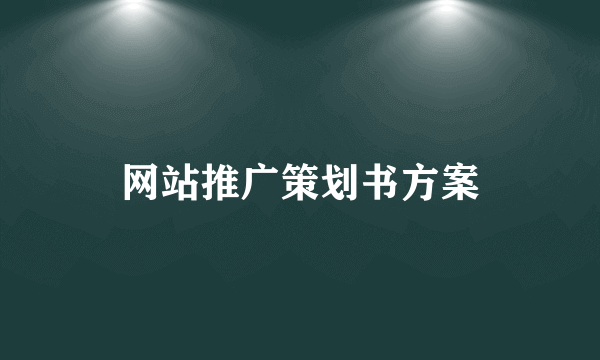 网站推广策划书方案